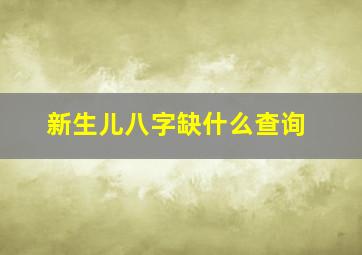 新生儿八字缺什么查询